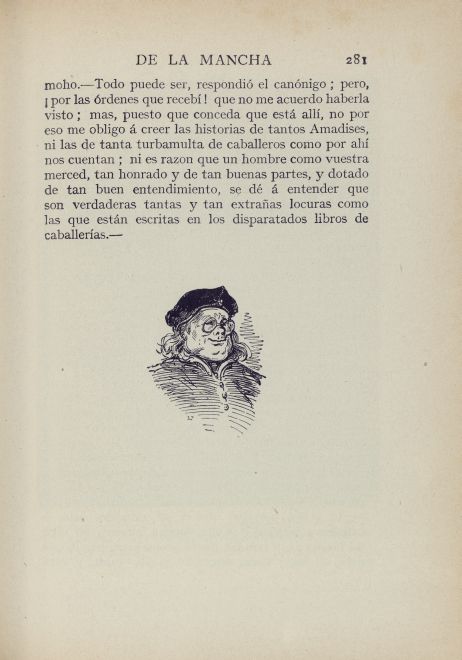 DE LA MANCHA 281

moho.—Todo puede ser, respondió el canónigo ; pero, ¡ por las órdenes que recebí ! que no me acuerdo haberla visto ; mas, puesto que conceda que está allí, no por eso me obligo á creer las historias de tantos Amadises, ni las de tanta turbamulta de caballeros como por ahí nos cuentan ; ni es razon que un hombre como vuestra merced, tan honrado y de tan buenas partes, y dotado de tan buen entendimiento, se dé á entender que son verdaderas tantas y tan extrañas locuras como las que están escritas en los disparatados libros de caballerías.—